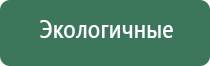 Экологичные